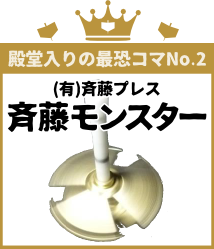 殿堂入りの最恐コマNo.2

(有)斉藤プレス
斉藤モンスター